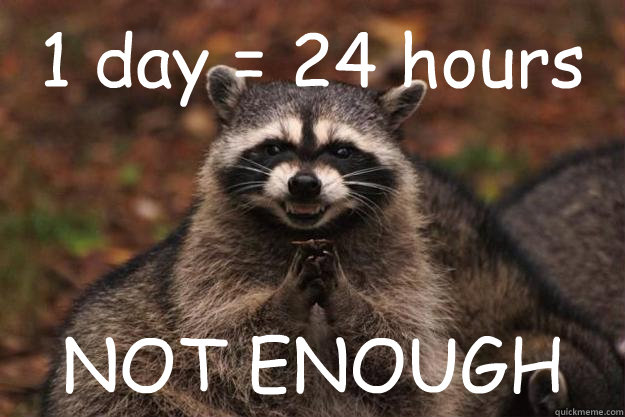 1 day = 24 hours

NOT ENOUGH

quickmeme.com